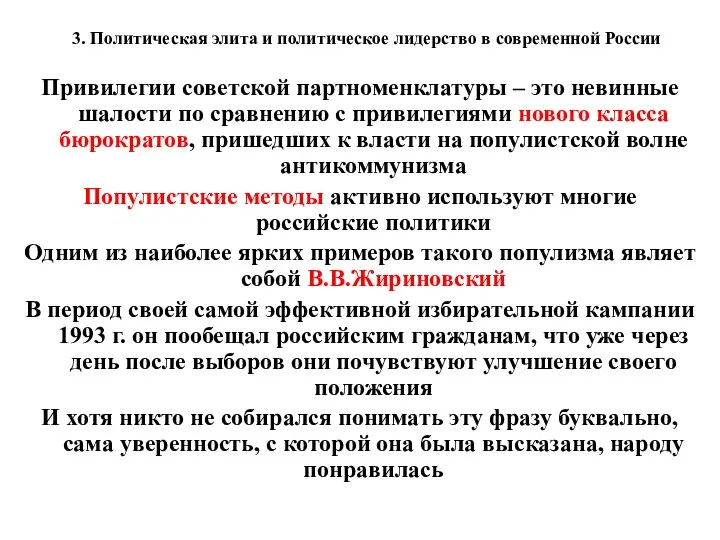 3. Политическая элита и политическое лидерство в современной России

Привилегии советской партноменклатуры – это невинные шалости по сравнению с привилегиями нового класса бюрократов, пришедших к власти на популистской волне антикоммунизма

Популистские методы активно используют многие российские политики

Одним из наиболее ярких примеров такого популизма являет собой В.В.Жириновский

В период своей самой эффективной избирательной кампании 1993 г. он пообещал российским гражданам, что уже через день после выборов они почувствуют улучшение своего положения

И хотя никто не собирался понимать эту фразу буквально, сама уверенность, с которой она была высказана, народу понравилась